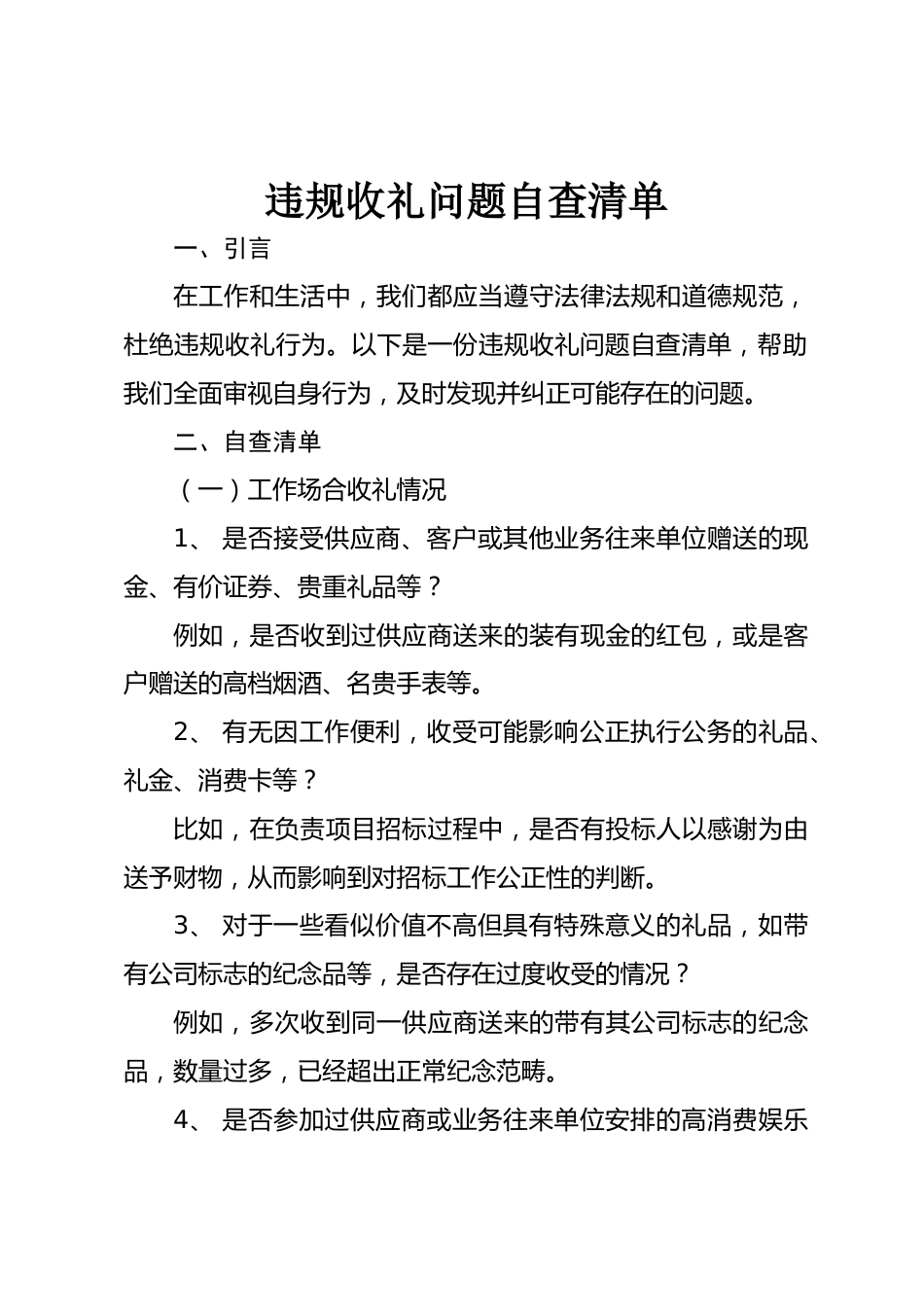 违规收礼问题自查清单

一、引言

在工作和生活中，我们都应当遵守法律法规和道德规范，杜绝违规收礼行为。以下是一份违规收礼问题自查清单，帮助我们全面审视自身行为，及时发现并纠正可能存在的问题。

二、自查清单

（一）工作场合收礼情况

1、 是否接受供应商、客户或其他业务往来单位赠送的现金、有价证券、贵重礼品等？

例如，是否收到过供应商送来的装有现金的红包，或是客户赠送的高档烟酒、名贵手表等。

2、 有无因工作便利，收受可能影响公正执行公务的礼品、礼金、消费卡等？

比如，在负责项目招标过程中，是否有投标人以感谢为由送予财物，从而影响到对招标工作公正性的判断。

3、 对于一些看似价值不高但具有特殊意义的礼品，如带有公司标志的纪念品等，是否存在过度收受的情况？

例如，多次收到同一供应商送来的带有其公司标志的纪念品，数量过多，已经超出正常纪念范畴。

4、 是否参加过供应商或业务往来单位安排的高消费娱乐